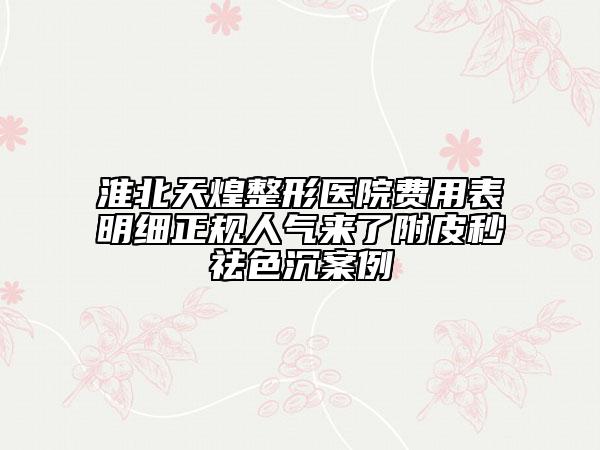 淮北天煌整形医院费用表明细正规人气来了附皮秒祛色沉案例